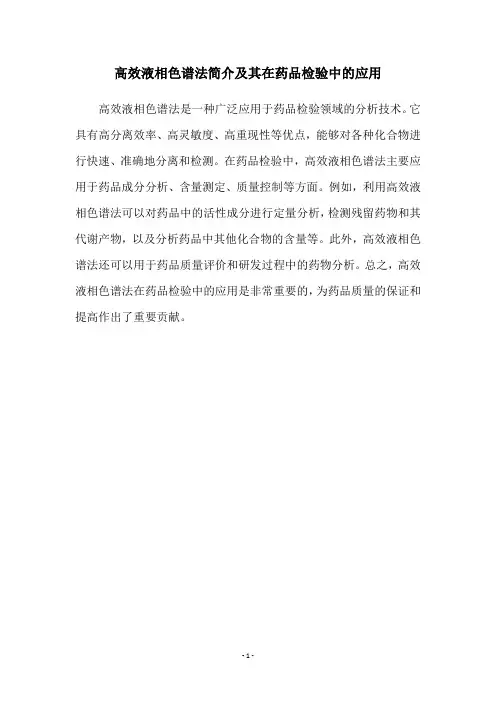 高效液相色谱法简介及其在药品检验中的应用

高效液相色谱法是一种广泛应用于药品检验领域的分析技术。它具有高分离效率、高灵敏度、高重现性等优点，能够对各种化合物进行快速、准确地分离和检测。在药品检验中，高效液相色谱法主要应用于药品成分分析、含量测定、质量控制等方面。例如，利用高效液相色谱法可以对药品中的活性成分进行定量分析，检测残留药物和其代谢产物，以及分析药品中其他化合物的含量等。此外，高效液相色谱法还可以用于药品质量评价和研发过程中的药物分析。总之，高效液相色谱法在药品检验中的应用是非常重要的，为药品质量的保证和提高作出了重要贡献。

- 1 -